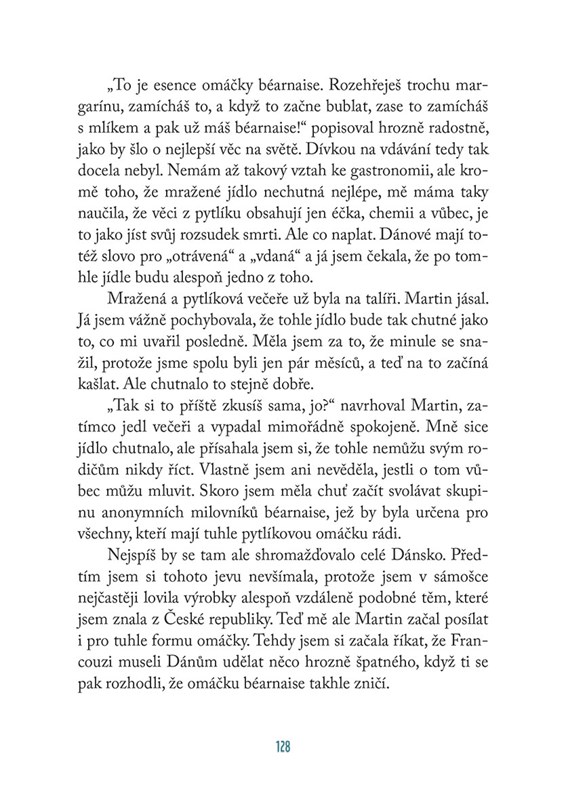 „To je esence omáčky béarnaise. Rozehřeješ trochu margarínu, zamícháš to, a když to začne bublat, zase to zamícháš s mlíkem a pak už máš béarnaise!“ popisoval hrozně radostně, jako by šlo o nejlepší věc na světě. Dívkou na vdávání tedy tak docela nebyl. Nemám až takový vztah ke gastronomii, ale kromě toho, že mražené jídlo nechutná nejlépe, mě máma taky naučila, že věci z pytlíku obsahují jen éčka, chemii a vůbec, je to jako jíst svůj rozsudek smrti. Ale co naplat. Dánové mají totéž slovo pro „otrávená“ a „vdaná“ a já jsem čekala, že po tomhle jídle budu alespoň jedno z toho.

Mražená a pytlíková večeře už byla na talíři. Martin jásal. Já jsem vážně pochybovala, že tohle jídlo bude tak chutné jako to, co mi uvařil posledně. Měla jsem za to, že minule se snažil, protože jsme spolu byli jen pár měsíců, a teď na to začíná kašlat. Ale chutnalo to stejně dobře.

„Tak si to příště zkusíš sama, jo?“ navrhoval Martin, zatímco jedl večeři a vypadal mimořádně spokojeně. Mně sice jídlo chutnalo, ale přísahala jsem si, že tohle nemůžu svým rodičům nikdy říct. Vlastně jsem ani nevěděla, jestli o tom vůbec můžu mluvit. Skoro jsem měla chuť začít svolávat skupinu anonymních milovníků béarnaise, jež by byla určena pro všechny, kteří mají tuhle pytlíkovou omáčku rádi.

Nejspíš by se tam ale shromažďovalo celé Dánsko. Předtím jsem si tohoto jevu nevšímala, protože jsem v sámošce nejčastěji lovila výrobky alespoň vzdáleně podobné těm, které jsem znala z České republiky. Teď mě ale Martin začal posílat i pro tuhle formu omáčky. Tehdy jsem si začala říkat, že Francouzi museli Dánům udělat něco hrozně špatného, když ti se pak rozhodli, že omáčku béarnaise takhle zničí.

128